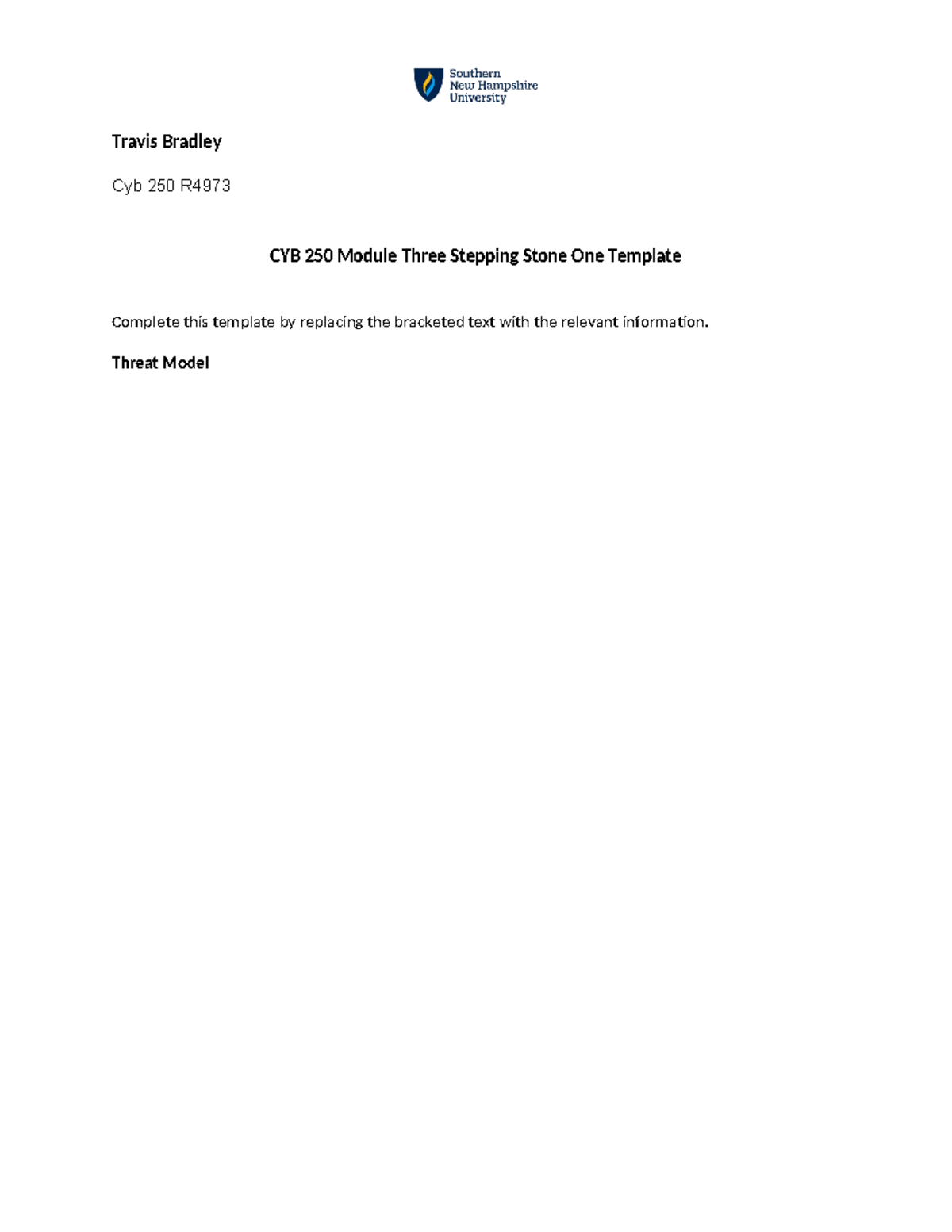 Southern New Hampshire University

Travis Bradley

Cyb 250 R4973

CYB 250 Module Three Stepping Stone One Template

Complete this template by replacing the bracketed text with the relevant information.

Threat Model